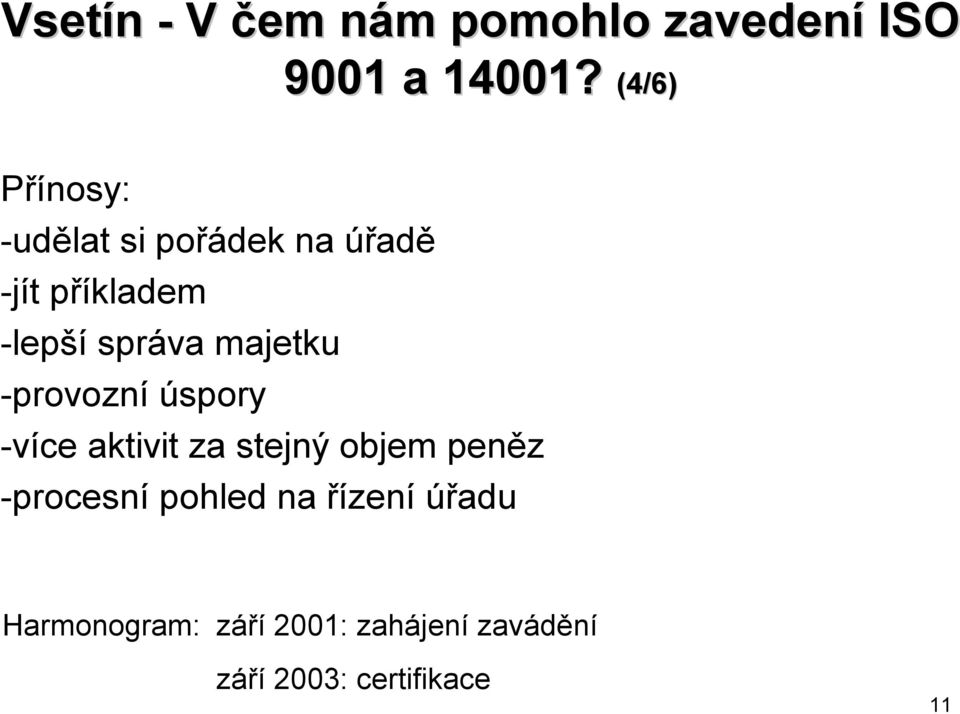 Vsetín - V čem nám pomohlo zavedení ISO 9001 a 14001? (4/6)

Přínosy:
-udělat si pořádek na úřadě
-jít příkladem
-lepší správa majetku
-provozní úspory
-více aktivit za stejný objem peněz
-procesní pohled na řízení úřadu

Harmonogram: září 2001: zahájení zavádění
září 2003: certifikace

11